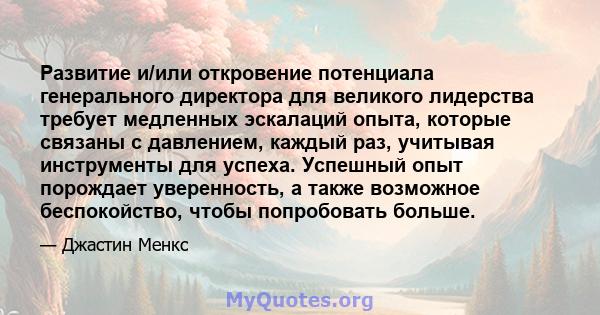 Развитие и/или откровение потенциала генерального директора для великого лидерства требует медленных эскалаций опыта, которые связаны с давлением, каждый раз, учитывая инструменты для успеха. Успешный опыт порождает уверенность, а также возможное беспокойство, чтобы попробовать больше.

— Джастин Менкс

MyQuotes.org